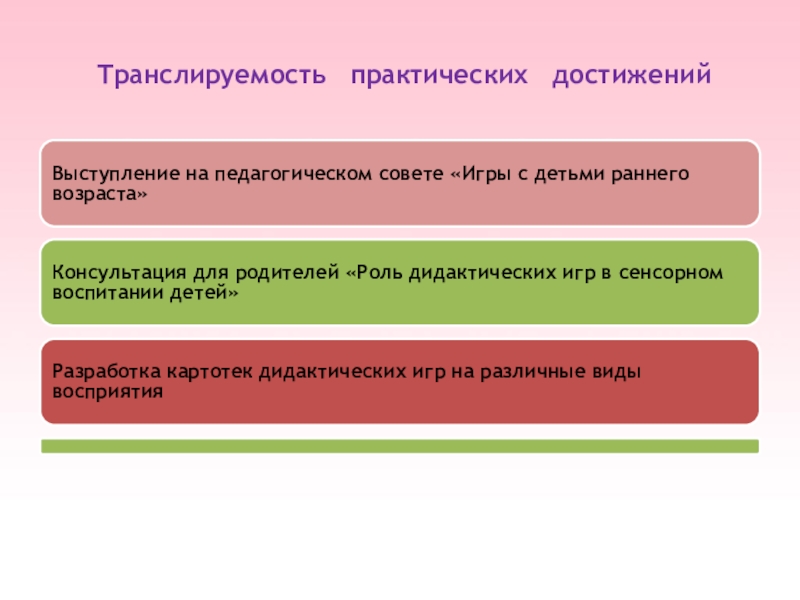 Транслируемость практических достижений

Выступление на педагогическом совете «Игры с детьми раннего возраста»

Консультация для родителей «Роль дидактических игр в сенсорном воспитании детей»

Разработка картотек дидактических игр на различные виды восприятия